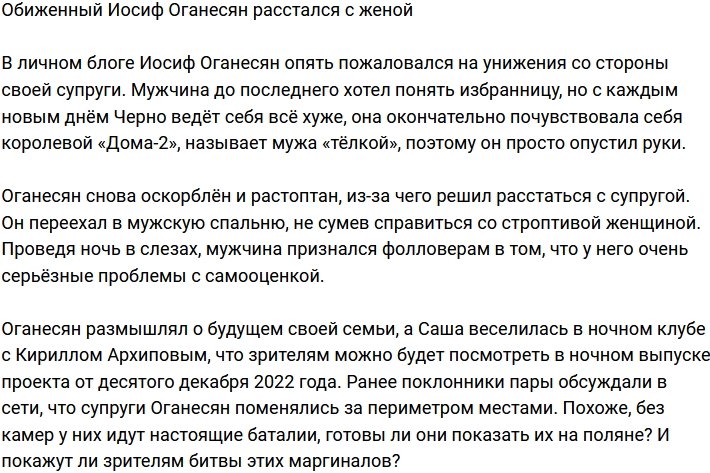 Обиженный Иосиф Оганесян расстался с женой

В личном блоге Иосиф Оганесян опять пожаловался на унижения со стороны своей супруги. Мужчина до последнего хотел понять избранницу, но с каждым новым днём Черно ведёт себя всё хуже, она окончательно почувствовала себя королевой «Дома-2», называет мужа «тёлкой», поэтому он просто опустил руки.

Оганесян снова оскорблён и растоптан, из-за чего решил расстаться с супругой. Он переехал в мужскую спальню, не сумев справиться со строптивой женщиной. Проведя ночь в слезах, мужчина признался фолловерам в том, что у него очень серьёзные проблемы с самооценкой.

Оганесян размышлял о будущем своей семьи, а Саша веселилась в ночном клубе с Кириллом Архиповым, что зрителям можно будет посмотреть в ночном выпуске проекта от десятого декабря 2022 года. Ранее поклонники пары обсуждали в сети, что супруги Оганесян поменялись за периметром местами. Похоже, без камер у них идут настоящие баталии, готовы ли они показать их на поляне? И покажут ли зрителям битвы этих маргиналов?